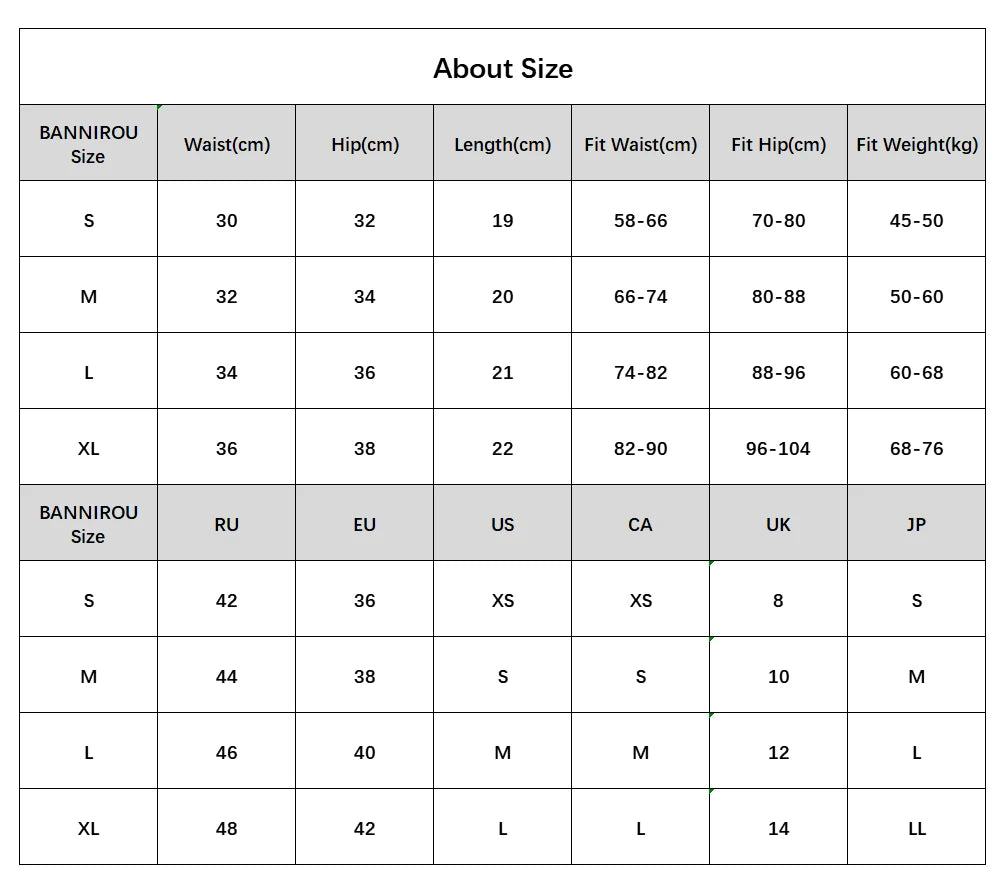 About Size

| BANNIROU Size | Waist(cm) | Hip(cm) | Length(cm) | Fit Waist(cm) | Fit Hip(cm) | Fit Weight(kg) |
|---|---|---|---|---|---|---|
| S | 30 | 32 | 19 | 58-66 | 70-80 | 45-50 |
| M | 32 | 34 | 20 | 66-74 | 80-88 | 50-60 |
| L | 34 | 36 | 21 | 74-82 | 88-96 | 60-68 |
| XL | 36 | 38 | 22 | 82-90 | 96-104 | 68-76 |
| BANNIROU Size | RU | EU | US | CA | UK | JP |
| S | 42 | 36 | XS | XS | 8 | S |
| M | 44 | 38 | S | S | 10 | M |
| L | 46 | 40 | M | M | 12 | L |
| XL | 48 | 42 | L | L | 14 | LL |